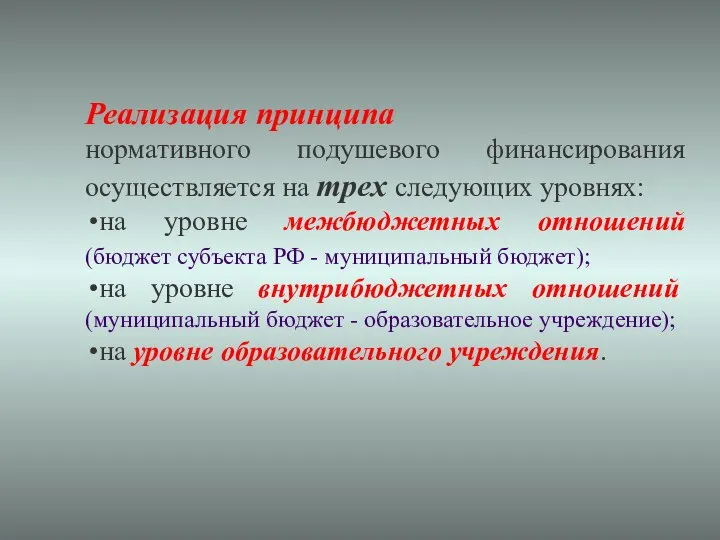 Реализация принципа нормативного подушевого финансирования осуществляется на трех следующих уровнях:

•на уровне межбюджетных отношений (бюджет субъекта РФ - муниципальный бюджет);

•на уровне внутрибюджетных отношений (муниципальный бюджет - образовательное учреждение);

•на уровне образовательного учреждения.